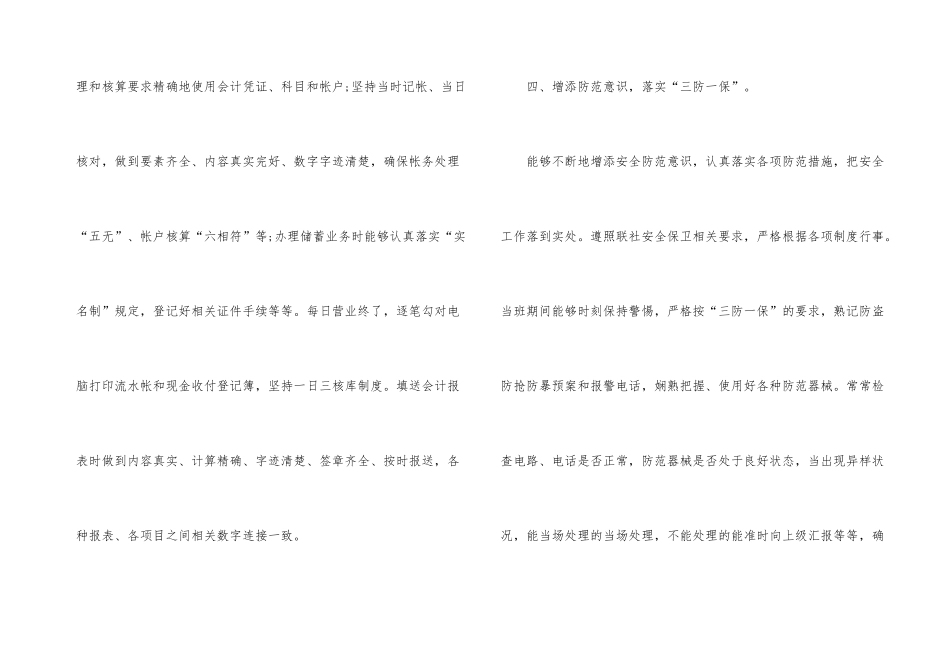 理和核算要求精确地使用会计凭证、科目和帐户;坚持当时记帐、当日核对，做到要素齐全、内容真实完好、数字字迹清楚，确保帐务处理“五无”、帐户核算“六相符”等;办理储蓄业务时能够认真落实“实名制”规定，登记好相关证件手续等等。每日营业终了，逐笔勾对电脑打印流水帐和现金收付登记簿，坚持一日三核库制度。填送会计报表时做到内容真实、计算精确、字迹清楚、签章齐全、按时报送，各种报表、各项目之间相关数字连接一致。

四、增添防范意识，落实“三防一保”。

能够不断地增添安全防范意识，认真落实各项防范措施，把安全工作落到实处。遵照联社安全保卫相关要求，严格根据各项制度行事。当班期间能够时刻保持警惕，严格按“三防一保”的要求，熟记防盗防抢防暴预案和报警电话，娴熟把握、使用好各种防范器械。常常检查电路、电话是否正常，防范器械是否处于良好状态，当出现异样状况，能当场处理的当场处理，不能处理的能准时向上级汇报等等，确